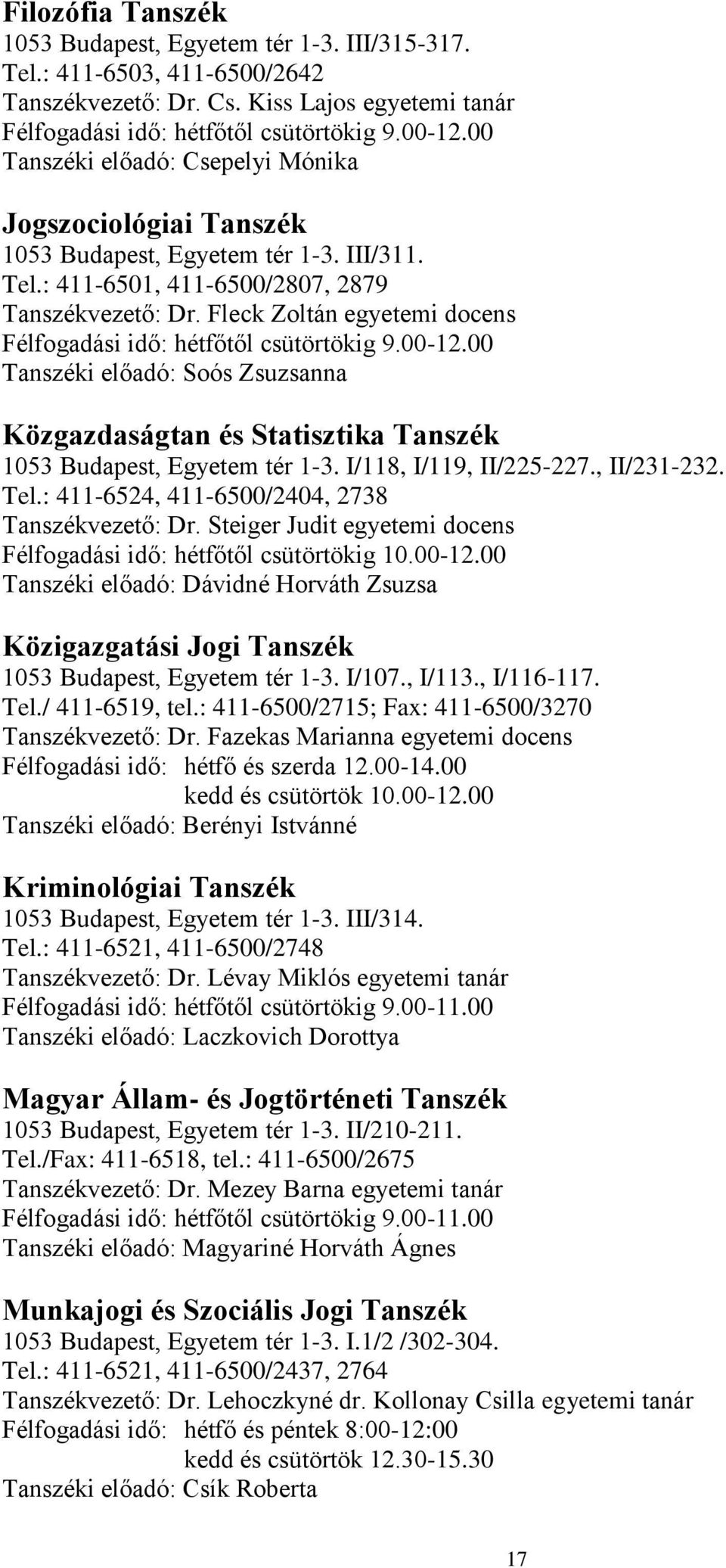 Filozófia Tanszék
1053 Budapest, Egyetem tér 1-3. III/315-317.
Tel.: 411-6503, 411-6500/2642
Tanszékvezető: Dr. Cs. Kiss Lajos egyetemi tanár
Félfogadási idő: hétfőtől csütörtökig 9.00-12.00
Tanszéki előadó: Csepelyi Mónika

Jogszociológiai Tanszék
1053 Budapest, Egyetem tér 1-3. III/311.
Tel.: 411-6501, 411-6500/2807, 2879
Tanszékvezető: Dr. Fleck Zoltán egyetemi docens
Félfogadási idő: hétfőtől csütörtökig 9.00-12.00
Tanszéki előadó: Soós Zsuzsanna

Közgazdaságtan és Statisztika Tanszék
1053 Budapest, Egyetem tér 1-3. I/118, I/119, II/225-227., II/231-232.
Tel.: 411-6524, 411-6500/2404, 2738
Tanszékvezető: Dr. Steiger Judit egyetemi docens
Félfogadási idő: hétfőtől csütörtökig 10.00-12.00
Tanszéki előadó: Dávidné Horváth Zsuzsa

Közigazgatási Jogi Tanszék
1053 Budapest, Egyetem tér 1-3. I/107., I/113., I/116-117.
Tel./ 411-6519, tel.: 411-6500/2715; Fax: 411-6500/3270
Tanszékvezető: Dr. Fazekas Marianna egyetemi docens
Félfogadási idő: hétfő és szerda 12.00-14.00
kedd és csütörtök 10.00-12.00
Tanszéki előadó: Berényi Istvánné

Kriminológiai Tanszék
1053 Budapest, Egyetem tér 1-3. III/314.
Tel.: 411-6521, 411-6500/2748
Tanszékvezető: Dr. Lévay Miklós egyetemi tanár
Félfogadási idő: hétfőtől csütörtökig 9.00-11.00
Tanszéki előadó: Laczkovich Dorottya

Magyar Állam- és Jogtörténeti Tanszék
1053 Budapest, Egyetem tér 1-3. II/210-211.
Tel./Fax: 411-6518, tel.: 411-6500/2675
Tanszékvezető: Dr. Mezey Barna egyetemi tanár
Félfogadási idő: hétfőtől csütörtökig 9.00-11.00
Tanszéki előadó: Magyariné Horváth Ágnes

Munkajogi és Szociális Jogi Tanszék
1053 Budapest, Egyetem tér 1-3. I.1/2 /302-304.
Tel.: 411-6521, 411-6500/2437, 2764
Tanszékvezető: Dr. Lehoczkyné dr. Kollonay Csilla egyetemi tanár
Félfogadási idő: hétfő és péntek 8:00-12:00
kedd és csütörtök 12.30-15.30
Tanszéki előadó: Csík Roberta

17